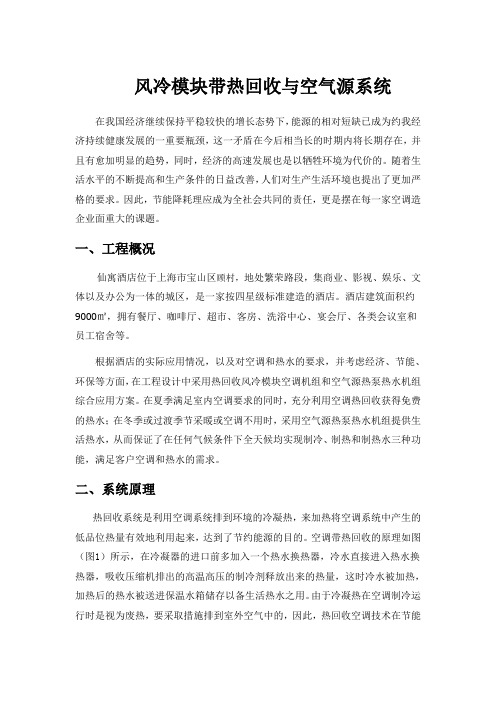 风冷模块带热回收与空气源系统

在我国经济继续保持平稳较快的增长态势下，能源的相对短缺已成为约我经济持续健康发展的一重要瓶颈，这一矛盾在今后相当长的时期内将长期存在，并且有愈加明显的趋势，同时，经济的高速发展也是以牺牲环境为代价的。随着生活水平的不断提高和生产条件的日益改善，人们对生产生活环境也提出了更加严格的要求。因此，节能降耗理应成为全社会共同的责任，更是摆在每一家空调造企业面重大的课题。

一、工程概况

仙寓酒店位于上海市宝山区顾村，地处繁荣路段，集商业、影视、娱乐、文体以及办公为一体的城区，是一家按四星级标准建造的酒店。酒店建筑面积约9000㎡，拥有餐厅、咖啡厅、超市、客房、洗浴中心、宴会厅、各类会议室和员工宿舍等。

根据酒店的实际应用情况，以及对空调和热水的要求，并考虑经济、节能、环保等方面，在工程设计中采用热回收风冷模块空调机组和空气源热泵热水机组综合应用方案。在夏季满足室内空调要求的同时，充分利用空调热回收获得免费的热水；在冬季或过渡季节采暖或空调不用时，采用空气源热泵热水机组提供生活热水，从而保证了在任何气候条件下全天候均实现制冷、制热和制热水三种功能，满足客户空调和热水的需求。

二、系统原理

热回收系统是利用空调系统排到环境的冷凝热，来加热将空调系统中产生的低品位热量有效地利用起来，达到了节约能源的目的。空调带热回收的原理如图（图1）所示，在冷凝器的进口前多加入一个热水换热器，冷水直接进入热水换热器，吸收压缩机排出的高温高压的制冷剂释放出来的热量，这时冷水被加热，加热后的热水被送进保温水箱储存以备生活热水之用。由于冷凝热在空调制冷运行时是视为废热，要采取措施排到室外空气中的，因此，热回收空调技术在节能